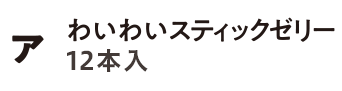 ア

わいわいスティックゼリー
12本入